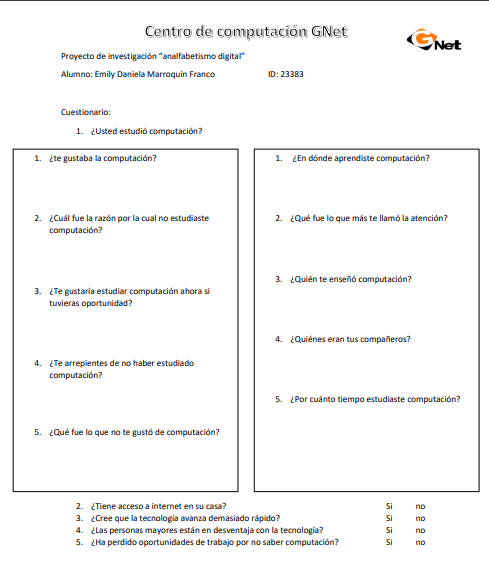 Centro de computación GNet

GNet

Proyecto de investigación "analfabetismo digital"

Alumno: Emily Daniela Marroquín Franco ID: 23383

Cuestionario:

1. ¿Usted estudió computación?

1. ¿te gustaba la computación?

2. ¿Cuál fue la razón por la cual no estudiaste computación?

3. ¿Te gustaría estudiar computación ahora si tuvieras oportunidad?

4. ¿Te arrepientes de no haber estudiado computación?

5. ¿Qué fue lo que no te gustó de computación?

1. ¿En dónde aprendiste computación?

2. ¿Qué fue lo que más te llamó la atención?

3. ¿Quién te enseñó computación?

4. ¿Quiénes eran tus compañeros?

5. ¿Por cuánto tiempo estudiaste computación?

2. ¿Tiene acceso a internet en su casa? Si no
3. ¿Cree que la tecnología avanza demasiado rápido? Si no
4. ¿Las personas mayores están en desventaja con la tecnología? Si no
5. ¿Ha perdido oportunidades de trabajo por no saber computación? Si no